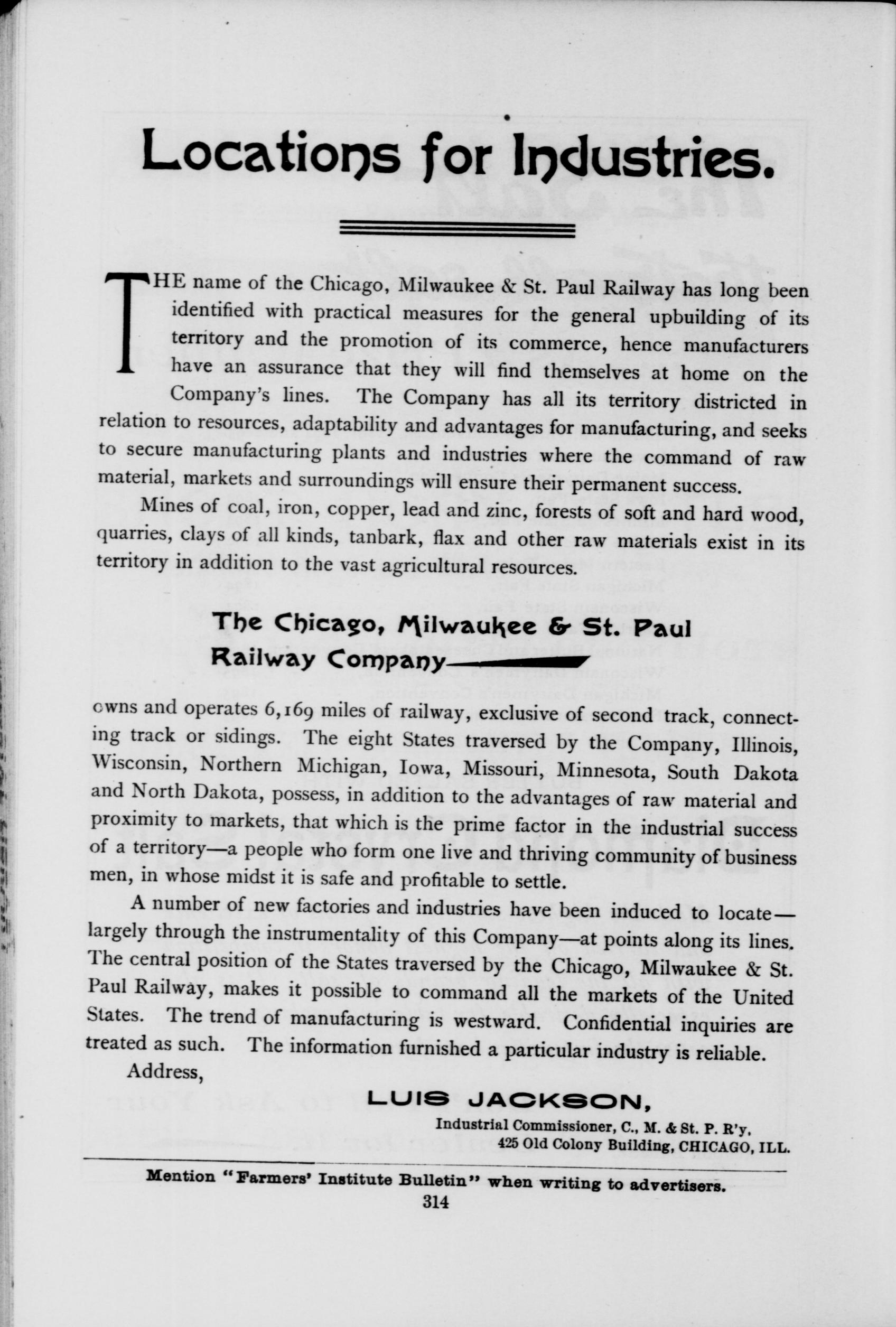 Locations for Industries.

THE name of the Chicago, Milwaukee & St. Paul Railway has long been identified with practical measures for the general upbuilding of its territory and the promotion of its commerce, hence manufacturers have an assurance that they will find themselves at home on the Company's lines. The Company has all its territory districted in relation to resources, adaptability and advantages for manufacturing, and seeks to secure manufacturing plants and industries where the command of raw material, markets and surroundings will ensure their permanent success.

Mines of coal, iron, copper, lead and zinc, forests of soft and hard wood, quarries, clays of all kinds, tanbark, flax and other raw materials exist in its territory in addition to the vast agricultural resources.

The Chicago, Milwaukee & St. Paul Railway Company

owns and operates 6,169 miles of railway, exclusive of second track, connecting track or sidings. The eight States traversed by the Company, Illinois, Wisconsin, Northern Michigan, Iowa, Missouri, Minnesota, South Dakota and North Dakota, possess, in addition to the advantages of raw material and proximity to markets, that which is the prime factor in the industrial success of a territory—a people who form one live and thriving community of business men, in whose midst it is safe and profitable to settle.

A number of new factories and industries have been induced to locate—largely through the instrumentality of this Company—at points along its lines. The central position of the States traversed by the Chicago, Milwaukee & St. Paul Railway, makes it possible to command all the markets of the United States. The trend of manufacturing is westward. Confidential inquiries are treated as such. The information furnished a particular industry is reliable.

Address,

LUIS JACKSON,
Industrial Commissioner, C., M. & St. P. R'y,
425 Old Colony Building, CHICAGO, ILL.

Mention "Farmers' Institute Bulletin" when writing to advertisers.
314